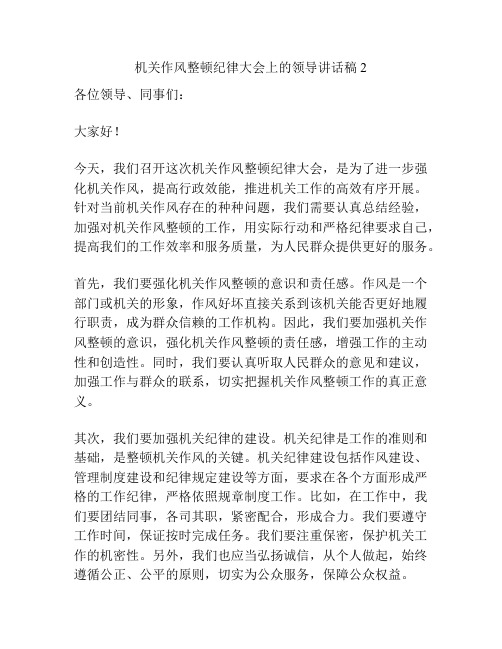 机关作风整顿纪律大会上的领导讲话稿 2

各位领导、同事们：

大家好！

今天，我们召开这次机关作风整顿纪律大会，是为了进一步强化机关作风，提高行政效能，推进机关工作的高效有序开展。针对当前机关作风存在的种种问题，我们需要认真总结经验，加强对机关作风整顿的工作，用实际行动和严格纪律要求自己，提高我们的工作效率和服务质量，为人民群众提供更好的服务。

首先，我们要强化机关作风整顿的意识和责任感。作风是一个部门或机关的形象，作风好坏直接关系到该机关能否更好地履行职责，成为群众信赖的工作机构。因此，我们要加强机关作风整顿的意识，强化机关作风整顿的责任感，增强工作的主动性和创造性。同时，我们要认真听取人民群众的意见和建议，加强工作与群众的联系，切实把握机关作风整顿工作的真正意义。

其次，我们要加强机关纪律的建设。机关纪律是工作的准则和基础，是整顿机关作风的关键。机关纪律建设包括作风建设、管理制度建设和纪律规定建设等方面，要求在各个方面形成严格的工作纪律，严格依照规章制度工作。比如，在工作中，我们要团结同事，各司其职，紧密配合，形成合力。我们要遵守工作时间，保证按时完成任务。我们要注重保密，保护机关工作的机密性。另外，我们也应当弘扬诚信，从个人做起，始终遵循公正、公平的原则，切实为公众服务，保障公众权益。